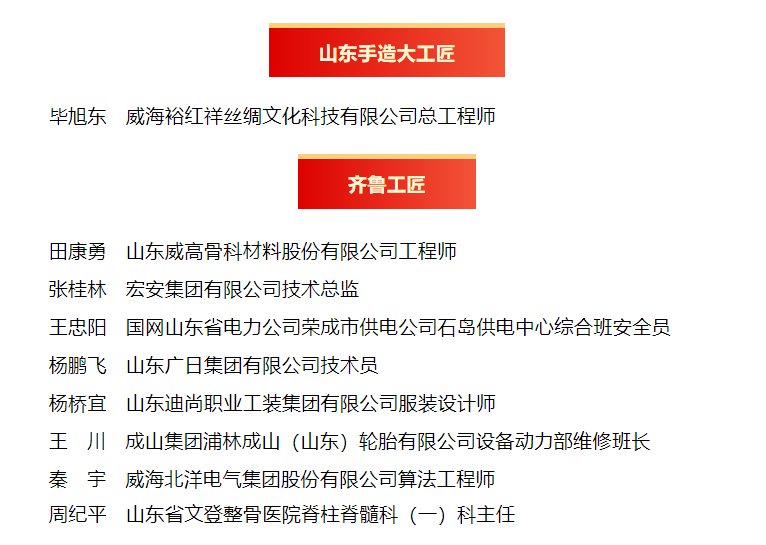 山东手造大工匠

毕旭东 威海裕红祥丝绸文化科技有限公司总工程师

齐鲁工匠

田康勇 山东威高骨科材料股份有限公司工程师
张桂林 宏安集团有限公司技术总监
王忠阳 国网山东省电力公司荣成市供电公司石岛供电中心综合班安全员
杨鹏飞 山东广日集团有限公司技术员
杨桥宜 山东迪尚职业工装集团有限公司服装设计师
王 川 成山集团浦林成山（山东）轮胎有限公司设备动力部维修班长
秦 宇 威海北洋电气集团股份有限公司算法工程师
周纪平 山东省文登整骨医院脊柱脊髓科（一）科主任